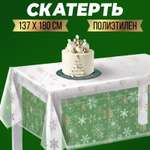 СКАТЕРТЬ

137 Х 180 СМ

ПОЛИЭТИЛЕН